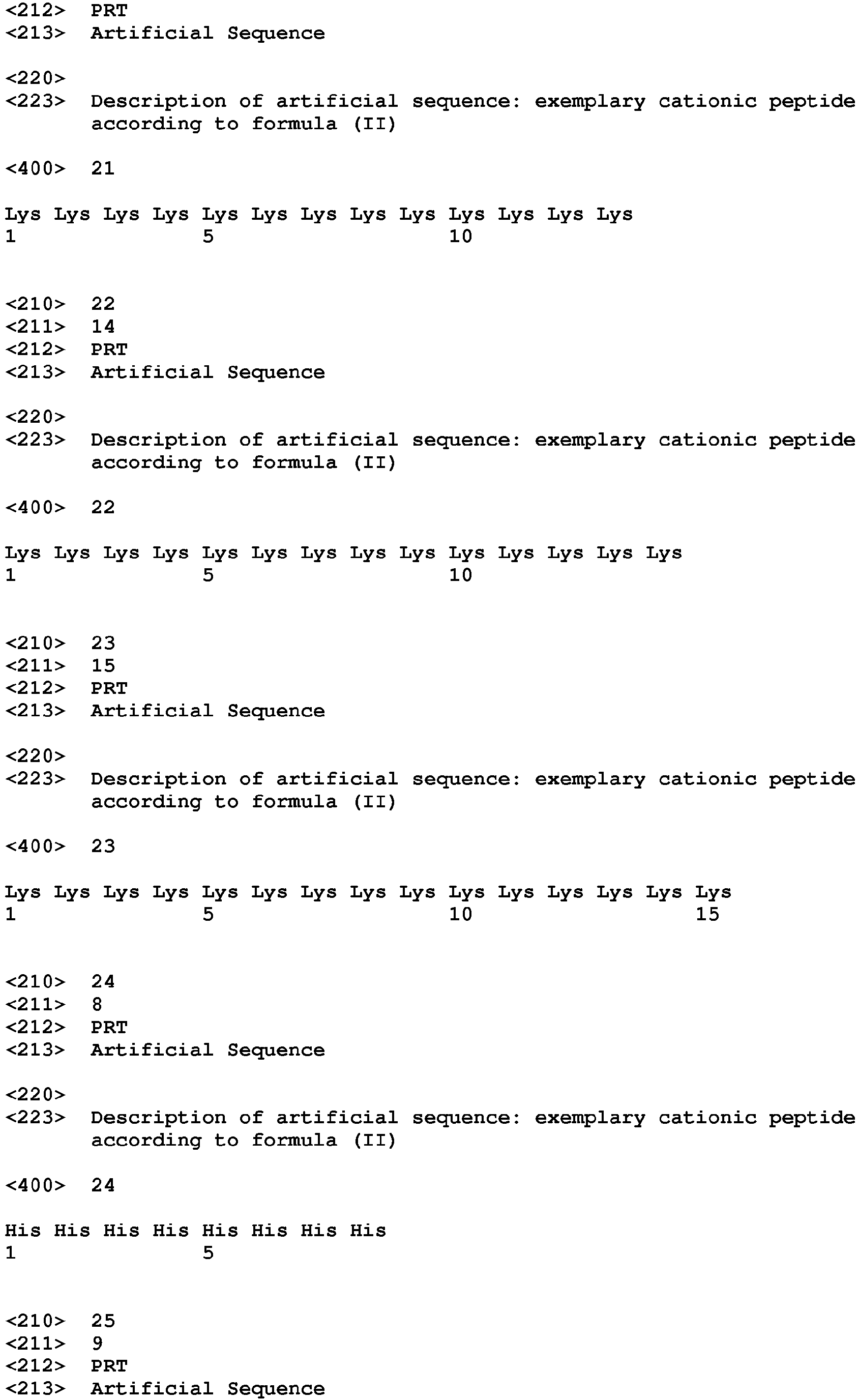 <212> PRT
<213> Artificial Sequence

<220>
<223> Description of artificial sequence: exemplary cationic peptide according to formula (II)

<400> 21

Lys Lys Lys Lys Lys Lys Lys Lys Lys Lys Lys Lys Lys
1 5 10

<210> 22
<211> 14
<212> PRT
<213> Artificial Sequence

<220>
<223> Description of artificial sequence: exemplary cationic peptide according to formula (II)

<400> 22

Lys Lys Lys Lys Lys Lys Lys Lys Lys Lys Lys Lys Lys Lys
1 5 10

<210> 23
<211> 15
<212> PRT
<213> Artificial Sequence

<220>
<223> Description of artificial sequence: exemplary cationic peptide according to formula (II)

<400> 23

Lys Lys Lys Lys Lys Lys Lys Lys Lys Lys Lys Lys Lys Lys Lys
1 5 10 15

<210> 24
<211> 8
<212> PRT
<213> Artificial Sequence

<220>
<223> Description of artificial sequence: exemplary cationic peptide according to formula (II)

<400> 24

His His His His His His His His
1 5

<210> 25
<211> 9
<212> PRT
<213> Artificial Sequence